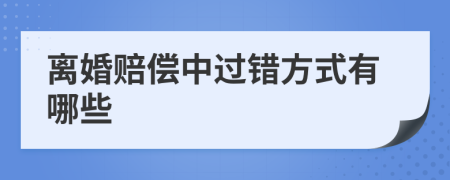 离婚赔偿中过错方式有哪些